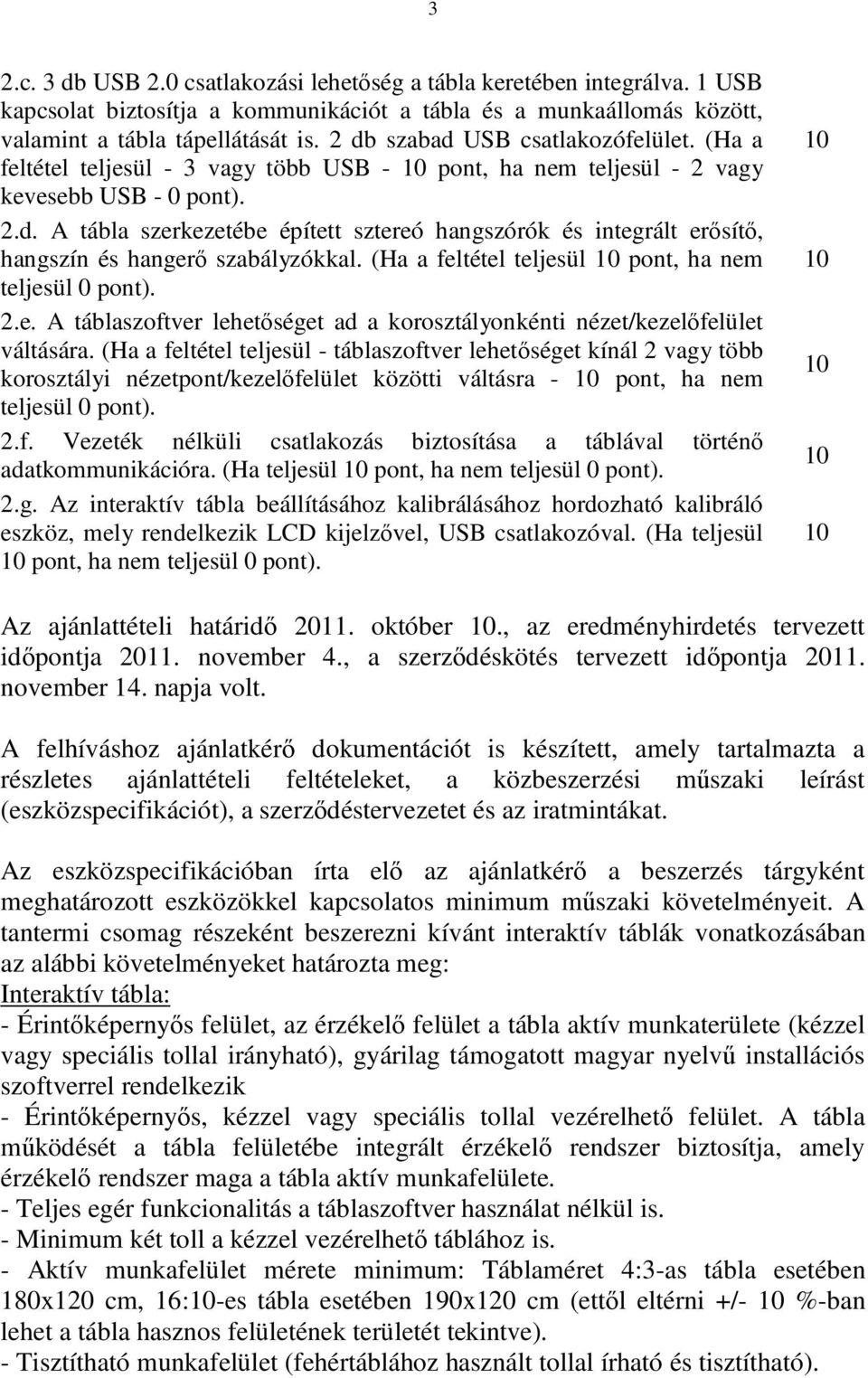 3

| | |
|---|---|
| 2.c. 3 db USB 2.0 csatlakozási lehetőség a tábla keretében integrálva. 1 USB kapcsolat biztosítja a kommunikációt a tábla és a munkaállomás között, valamint a tábla tápellátását is. 2 db szabad USB csatlakozófelület. (Ha a feltétel teljesül - 3 vagy több USB - 10 pont, ha nem teljesül - 2 vagy kevesebb USB - 0 pont). | 10 |
| 2.d. A tábla szerkezetébe épített sztereó hangszórók és integrált erősítő, hangszín és hangerő szabályzókkal. (Ha a feltétel teljesül 10 pont, ha nem teljesül 0 pont). | 10 |
| 2.e. A táblaszoftver lehetőséget ad a korosztályonkénti nézet/kezelőfelület váltására. (Ha a feltétel teljesül - táblaszoftver lehetőséget kínál 2 vagy több korosztályi nézetpont/kezelőfelület közötti váltásra - 10 pont, ha nem teljesül 0 pont). | 10 |
| 2.f. Vezeték nélküli csatlakozás biztosítása a táblával történő adatkommunikációra. (Ha teljesül 10 pont, ha nem teljesül 0 pont). | 10 |
| 2.g. Az interaktív tábla beállításához kalibrálásához hordozható kalibráló eszköz, mely rendelkezik LCD kijelzővel, USB csatlakozóval. (Ha teljesül 10 pont, ha nem teljesül 0 pont). | 10 |

Az ajánlattételi határidő 2011. október 10., az eredményhirdetés tervezett időpontja 2011. november 4., a szerződéskötés tervezett időpontja 2011. november 14. napja volt.

A felhíváshoz ajánlatkérő dokumentációt is készített, amely tartalmazta a részletes ajánlattételi feltételeket, a közbeszerzési műszaki leírást (eszközspecifikációt), a szerződéstervezetet és az iratmintákat.

Az eszközspecifikációban írta elő az ajánlatkérő a beszerzés tárgyként meghatározott eszközökkel kapcsolatos minimum műszaki követelményeit. A tantermi csomag részeként beszerezni kívánt interaktív táblák vonatkozásában az alábbi követelményeket határozta meg:
Interaktív tábla:
- Érintőképernyős felület, az érzékelő felület a tábla aktív munkaterülete (kézzel vagy speciális tollal irányható), gyárilag támogatott magyar nyelvű installációs szoftverrel rendelkezik
- Érintőképernyős, kézzel vagy speciális tollal vezérelhető felület. A tábla működését a tábla felületébe integrált érzékelő rendszer biztosítja, amely érzékelő rendszer maga a tábla aktív munkafelülete.
- Teljes egér funkcionalitás a táblaszoftver használat nélkül is.
- Minimum két toll a kézzel vezérelhető táblához is.
- Aktív munkafelület mérete minimum: Táblaméret 4:3-as tábla esetében 180x120 cm, 16:10-es tábla esetében 190x120 cm (ettől eltérni +/- 10 %-ban lehet a tábla hasznos felületének területét tekintve).
- Tisztítható munkafelület (fehértáblához használt tollal írható és tisztítható).